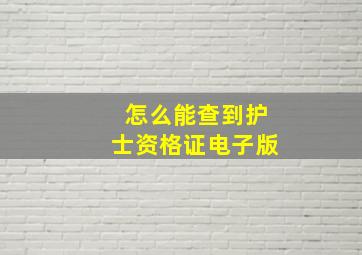 怎么能查到护士资格证电子版